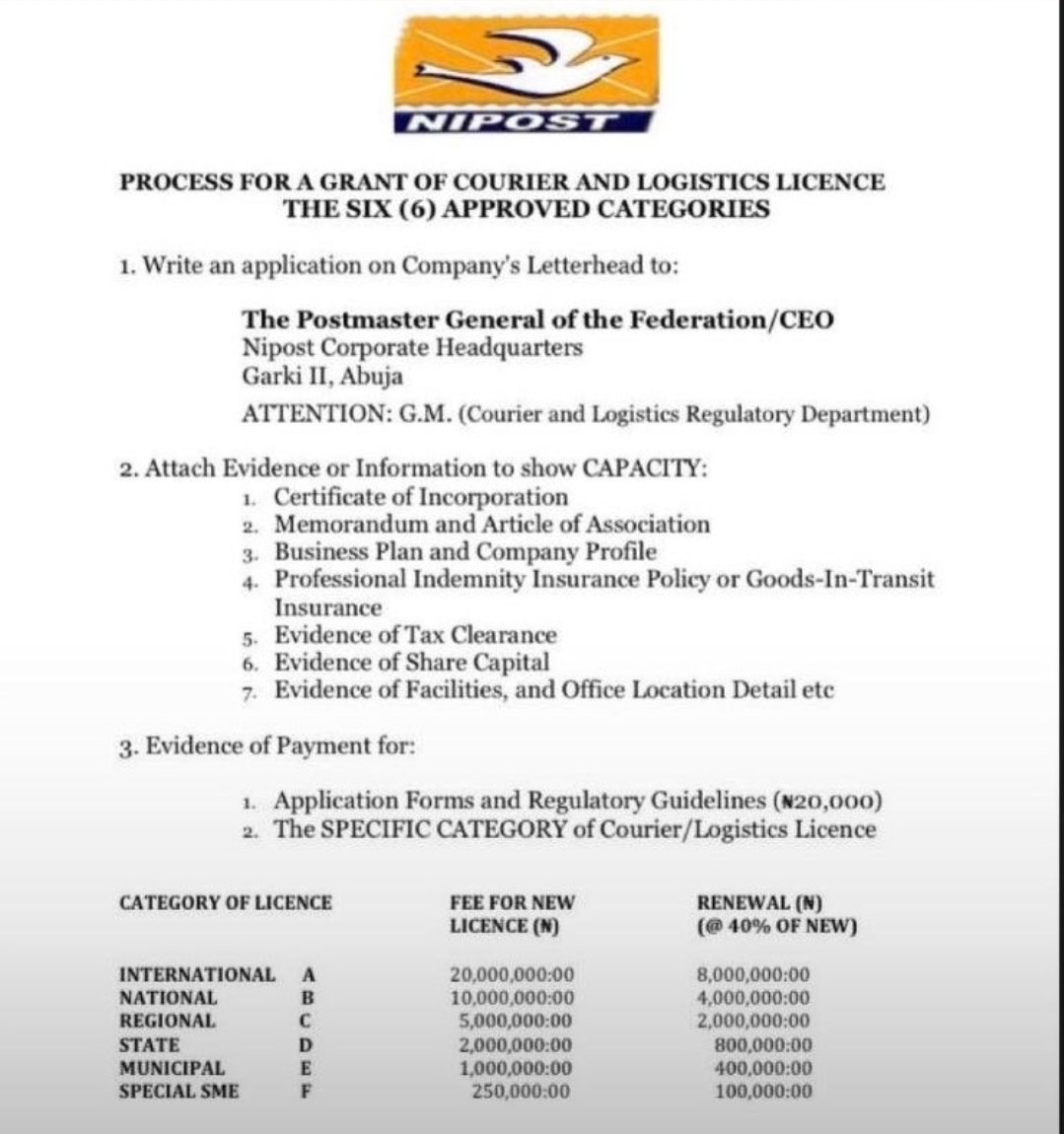 NIPOST

PROCESS FOR A GRANT OF COURIER AND LOGISTICS LICENCE
THE SIX (6) APPROVED CATEGORIES

1. Write an application on Company's Letterhead to:

The Postmaster General of the Federation/CEO
Nipost Corporate Headquarters
Garki II, Abuja

ATTENTION: G.M. (Courier and Logistics Regulatory Department)

2. Attach Evidence or Information to show CAPACITY:
1. Certificate of Incorporation
2. Memorandum and Article of Association
3. Business Plan and Company Profile
4. Professional Indemnity Insurance Policy or Goods-In-Transit Insurance
5. Evidence of Tax Clearance
6. Evidence of Share Capital
7. Evidence of Facilities, and Office Location Detail etc

3. Evidence of Payment for:

1. Application Forms and Regulatory Guidelines (₦20,000)
2. The SPECIFIC CATEGORY of Courier/Logistics Licence

| CATEGORY OF LICENCE | | FEE FOR NEW LICENCE (₦) | RENEWAL (₦) (@ 40% OF NEW) |
|---|---|---|---|
| INTERNATIONAL | A | 20,000,000:00 | 8,000,000:00 |
| NATIONAL | B | 10,000,000:00 | 4,000,000:00 |
| REGIONAL | C | 5,000,000:00 | 2,000,000:00 |
| STATE | D | 2,000,000:00 | 800,000:00 |
| MUNICIPAL | E | 1,000,000:00 | 400,000:00 |
| SPECIAL SME | F | 250,000:00 | 100,000:00 |